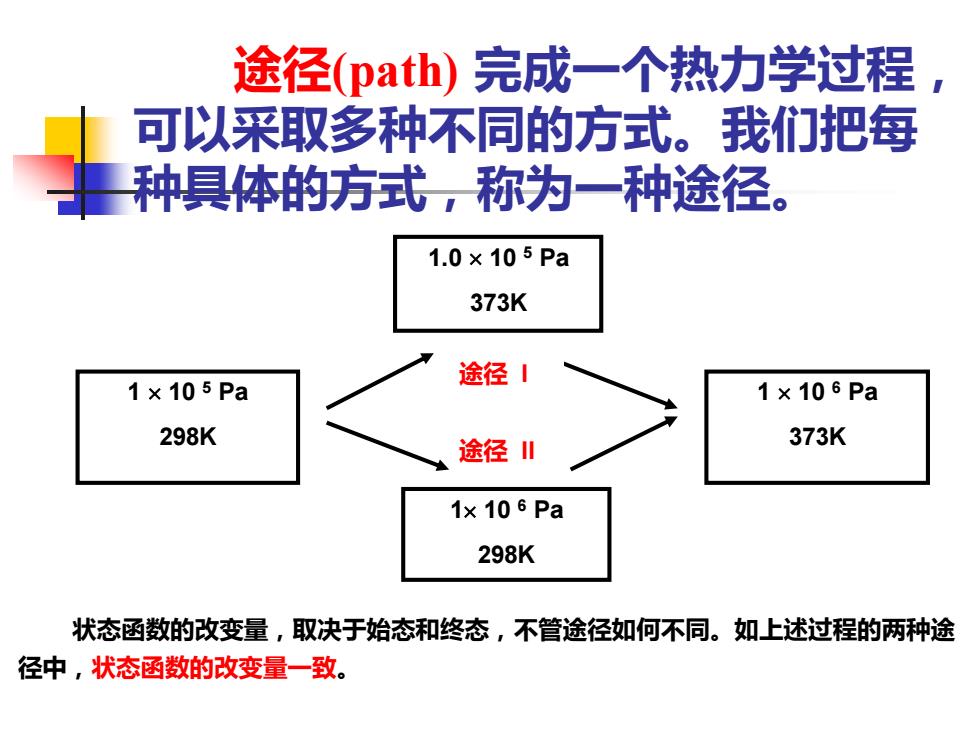 途径(path) 完成一个热力学过程，可以采取多种不同的方式。我们把每种具体的方式，称为一种途径。

$1.0 \times 10^5$ Pa
373K

$1 \times 10^5$ Pa
298K

途径 I

途径 II

$1 \times 10^6$ Pa
373K

$1 \times 10^6$ Pa
298K

状态函数的改变量，取决于始态和终态，不管途径如何不同。如上述过程的两种途径中，状态函数的改变量一致。